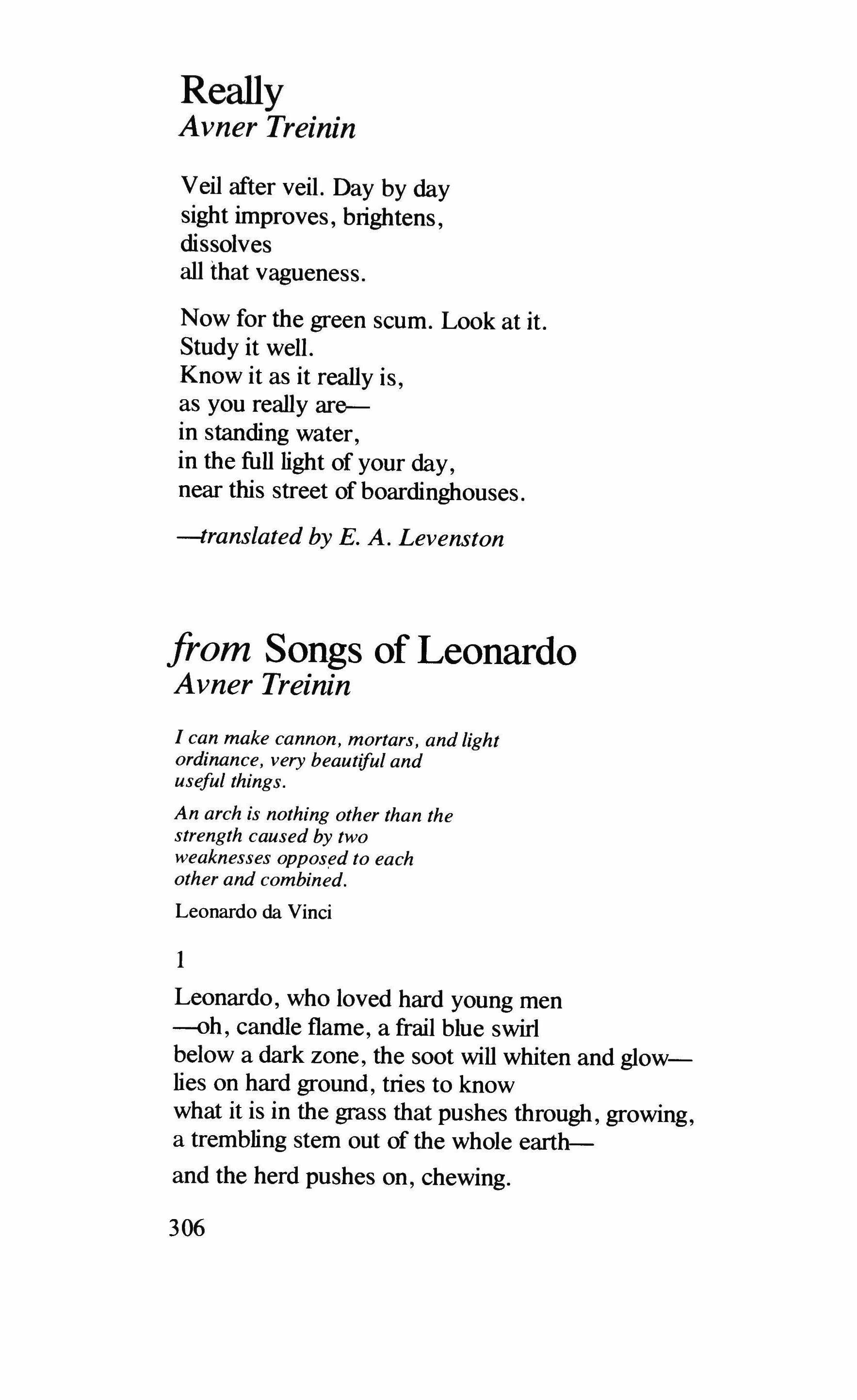 Really
Avner Treinin

Veil after veil. Day by day
sight improves, brightens,
dissolves
all that vagueness.

Now for the green scum. Look at it.
Study it well.
Know it as it really is,
as you really are—
in standing water,
in the full light of your day,
near this street of boardinghouses.

—translated by E. A. Levenston

from Songs of Leonardo
Avner Treinin

I can make cannon, mortars, and light
ordinance, very beautiful and
useful things.

An arch is nothing other than the
strength caused by two
weaknesses opposed to each
other and combined.

Leonardo da Vinci

1

Leonardo, who loved hard young men
—oh, candle flame, a frail blue swirl
below a dark zone, the soot will whiten and glow—
lies on hard ground, tries to know
what it is in the grass that pushes through, growing,
a trembling stem out of the whole earth—

and the herd pushes on, chewing.

306